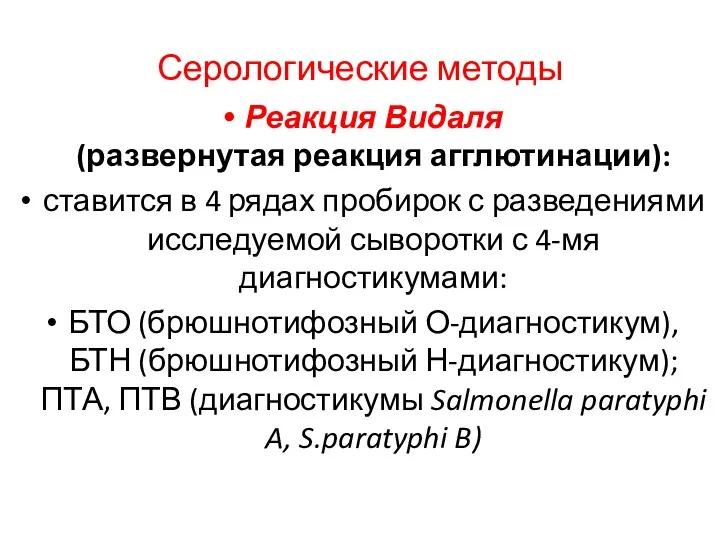 Серологические методы

• Реакция Видаля (развернутая реакция агглютинации):

• ставится в 4 рядах пробирок с разведениями исследуемой сыворотки с 4-мя диагностикумами:

• БТО (брюшнотифозный О-диагностикум), БТН (брюшнотифозный Н-диагностикум); ПТА, ПТВ (диагностикумы Salmonella paratyphi A, S.paratyphi B)